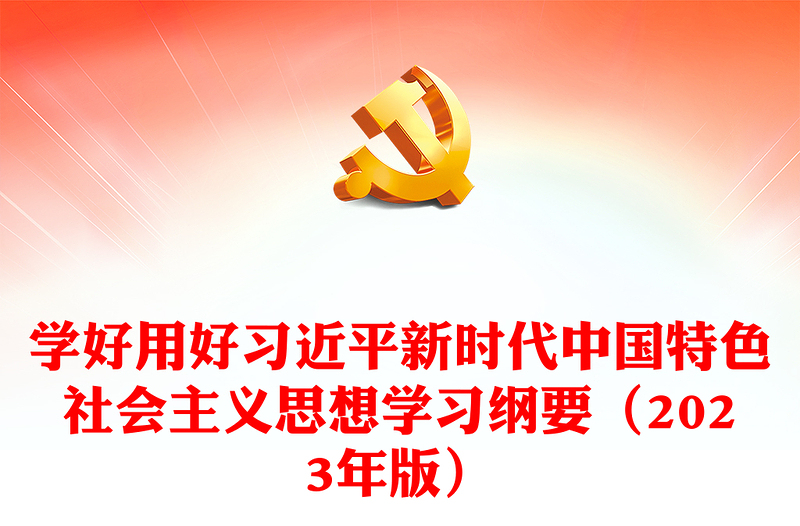 学好用好习近平新时代中国特色社会主义思想学习纲要（2023年版）